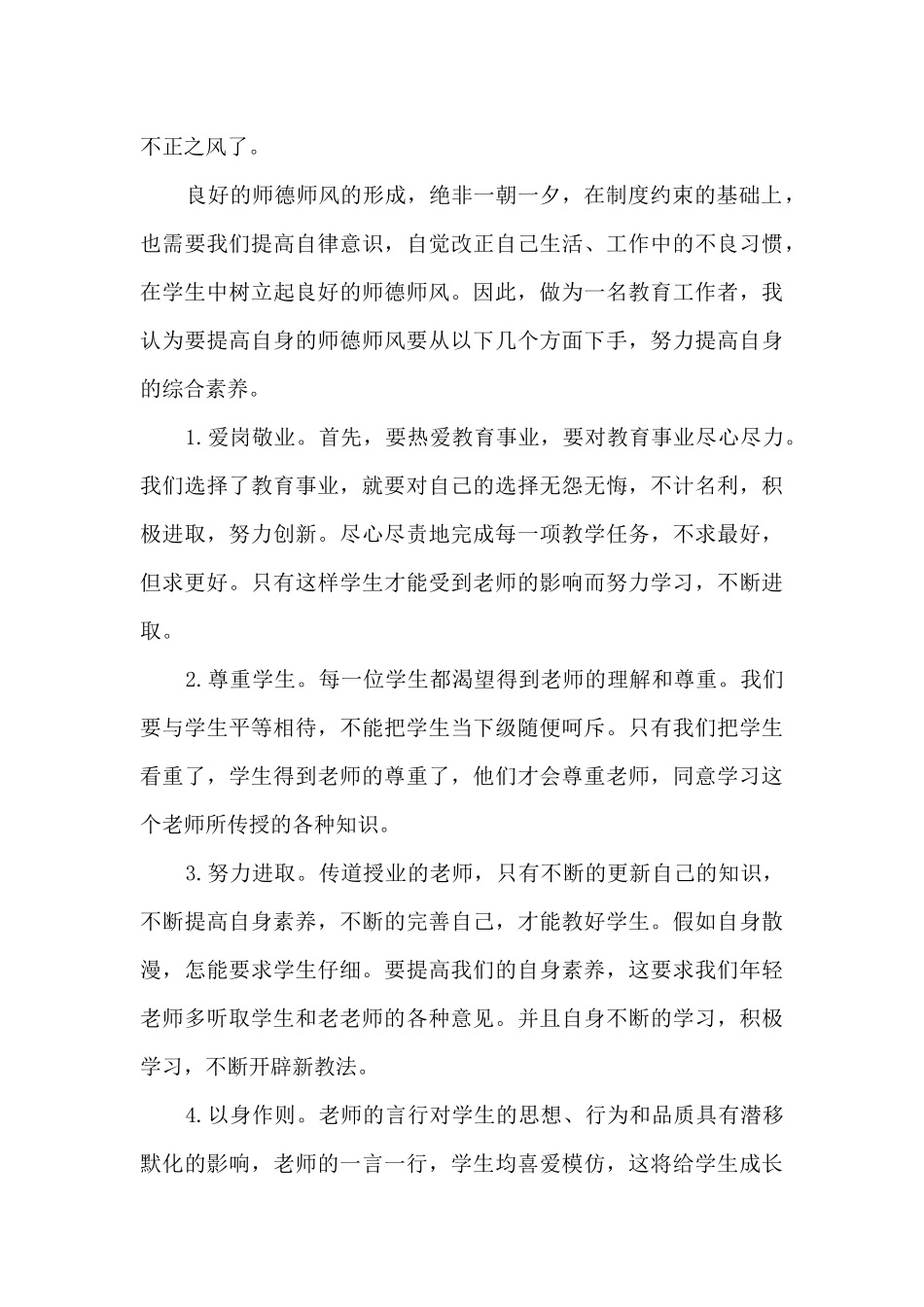 不正之风了。

良好的师德师风的形成，绝非一朝一夕，在制度约束的基础上，也需要我们提高自律意识，自觉改正自己生活、工作中的不良习惯，在学生中树立起良好的师德师风。因此，做为一名教育工作者，我认为要提高自身的师德师风要从以下几个方面下手，努力提高自身的综合素养。

1.爱岗敬业。首先，要热爱教育事业，要对教育事业尽心尽力。我们选择了教育事业，就要对自己的选择无怨无悔，不计名利，积极进取，努力创新。尽心尽责地完成每一项教学任务，不求最好，但求更好。只有这样学生才能受到老师的影响而努力学习，不断进取。

2.尊重学生。每一位学生都渴望得到老师的理解和尊重。我们要与学生平等相待，不能把学生当下级随便呵斥。只有我们把学生看重了，学生得到老师的尊重了，他们才会尊重老师，同意学习这个老师所传授的各种知识。

3.努力进取。传道授业的老师，只有不断的更新自己的知识，不断提高自身素养，不断的完善自己，才能教好学生。假如自身散漫，怎能要求学生仔细。要提高我们的自身素养，这要求我们年轻老师多听取学生和老老师的各种意见。并且自身不断的学习，积极学习，不断开辟新教法。

4.以身作则。老师的言行对学生的思想、行为和品质具有潜移默化的影响，老师的一言一行，学生均喜爱模仿，这将给学生成长